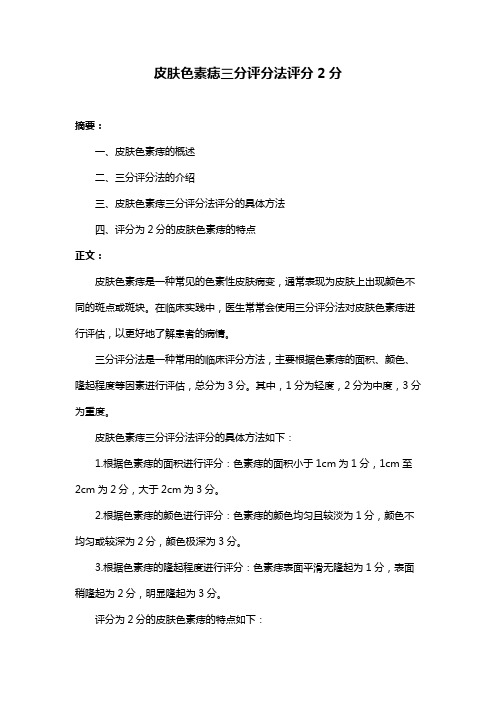 皮肤色素痣三分评分法评分 2 分

摘要：

一、皮肤色素痣的概述

二、三分评分法的介绍

三、皮肤色素痣三分评分法评分的具体方法

四、评分为 2 分的皮肤色素痣的特点

正文：

皮肤色素痣是一种常见的色素性皮肤病变，通常表现为皮肤上出现颜色不同的斑点或斑块。在临床实践中，医生常常会使用三分评分法对皮肤色素痣进行评估，以更好地了解患者的病情。

三分评分法是一种常用的临床评分方法，主要根据色素痣的面积、颜色、隆起程度等因素进行评估，总分为 3 分。其中，1 分为轻度，2 分为中度，3 分为重度。

皮肤色素痣三分评分法评分的具体方法如下：

1.根据色素痣的面积进行评分：色素痣的面积小于 1cm 为 1 分，1cm 至 2cm 为 2 分，大于 2cm 为 3 分。

2.根据色素痣的颜色进行评分：色素痣的颜色均匀且较淡为 1 分，颜色不均匀或较深为 2 分，颜色极深为 3 分。

3.根据色素痣的隆起程度进行评分：色素痣表面平滑无隆起为 1 分，表面稍隆起为 2 分，明显隆起为 3 分。

评分为 2 分的皮肤色素痣的特点如下：